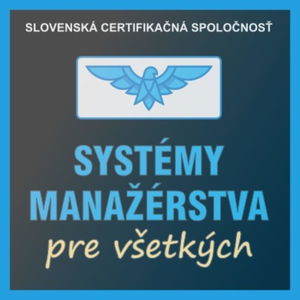 SLOVENSKÁ CERTIFIKAČNÁ SPOLOČNOSŤ

SYSTÉMY MANAŽÉRSTVA pre všetkých